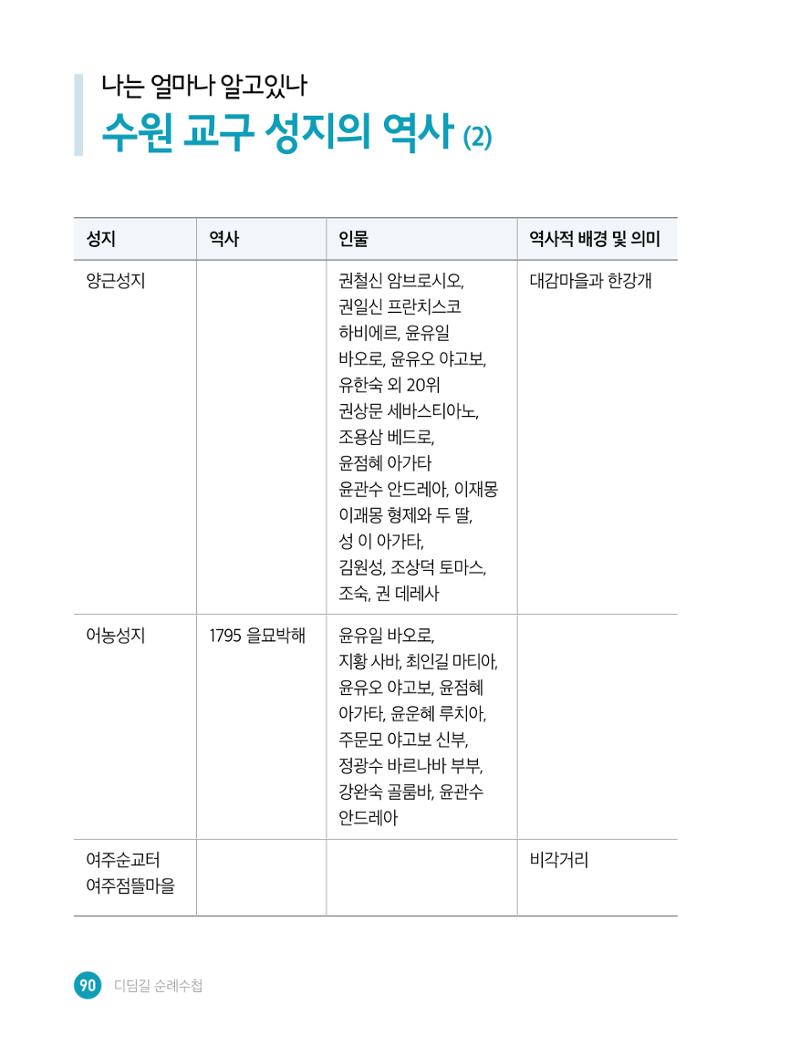 나는 얼마나 알고있나
수원 교구 성지의 역사 (2)

| 성지 | 역사 | 인물 | 역사적 배경 및 의미 |
|---|---|---|---|
| 양근성지 | | 권철신 암브로시오, 권일신 프란치스코 하비에르, 윤유일 바오로, 윤유오 야고보, 유한숙 외 20위 권상문 세바스티아노, 조용삼 베드로, 윤점혜 아가타 윤관수 안드레아, 이재몽 이괘몽 형제와 두 딸, 성 이 아가타, 김원성, 조상덕 토마스, 조숙, 권 데레사 | 대감마을과 한강개 |
| 어농성지 | 1795 을묘박해 | 윤유일 바오로, 지황 사바, 최인길 마티아, 윤유오 야고보, 윤점혜 아가타, 윤운혜 루치아, 주문모 야고보 신부, 정광수 바르나바 부부, 강완숙 골룸바, 윤관수 안드레아 | |
| 여주순교터 여주점뜰마을 | | | 비각거리 |

90 디딤길 순례수첩